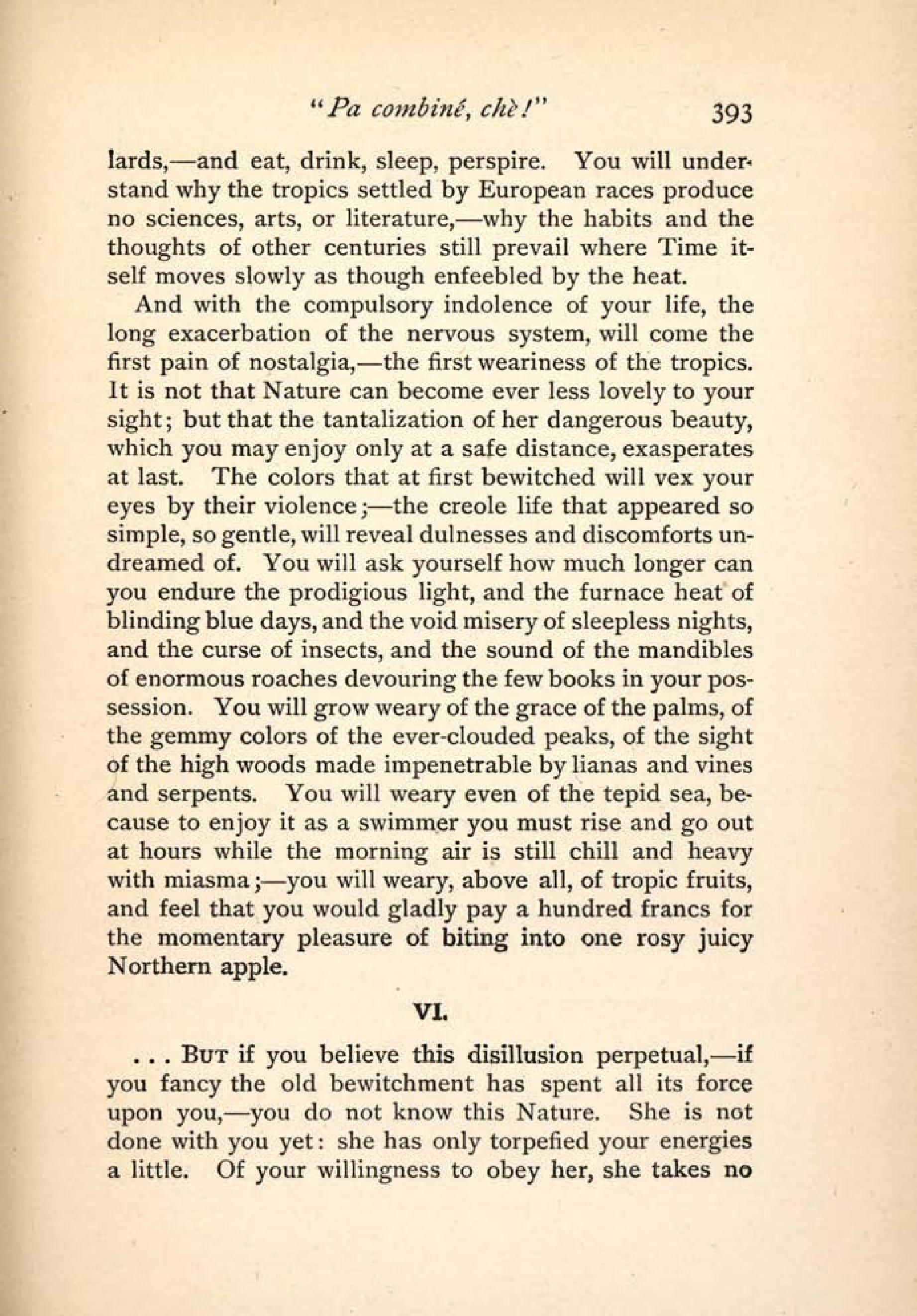 "Pa combiné, chè!" 393

lards,—and eat, drink, sleep, perspire. You will understand why the tropics settled by European races produce no sciences, arts, or literature,—why the habits and the thoughts of other centuries still prevail where Time itself moves slowly as though enfeebled by the heat.

And with the compulsory indolence of your life, the long exacerbation of the nervous system, will come the first pain of nostalgia,—the first weariness of the tropics. It is not that Nature can become ever less lovely to your sight; but that the tantalization of her dangerous beauty, which you may enjoy only at a safe distance, exasperates at last. The colors that at first bewitched will vex your eyes by their violence;—the creole life that appeared so simple, so gentle, will reveal dulnesses and discomforts undreamed of. You will ask yourself how much longer can you endure the prodigious light, and the furnace heat of blinding blue days, and the void misery of sleepless nights, and the curse of insects, and the sound of the mandibles of enormous roaches devouring the few books in your possession. You will grow weary of the grace of the palms, of the gemmy colors of the ever-clouded peaks, of the sight of the high woods made impenetrable by lianas and vines and serpents. You will weary even of the tepid sea, because to enjoy it as a swimmer you must rise and go out at hours while the morning air is still chill and heavy with miasma;—you will weary, above all, of tropic fruits, and feel that you would gladly pay a hundred francs for the momentary pleasure of biting into one rosy juicy Northern apple.

VI.

. . . But if you believe this disillusion perpetual,—if you fancy the old bewitchment has spent all its force upon you,—you do not know this Nature. She is not done with you yet: she has only torpefied your energies a little. Of your willingness to obey her, she takes no